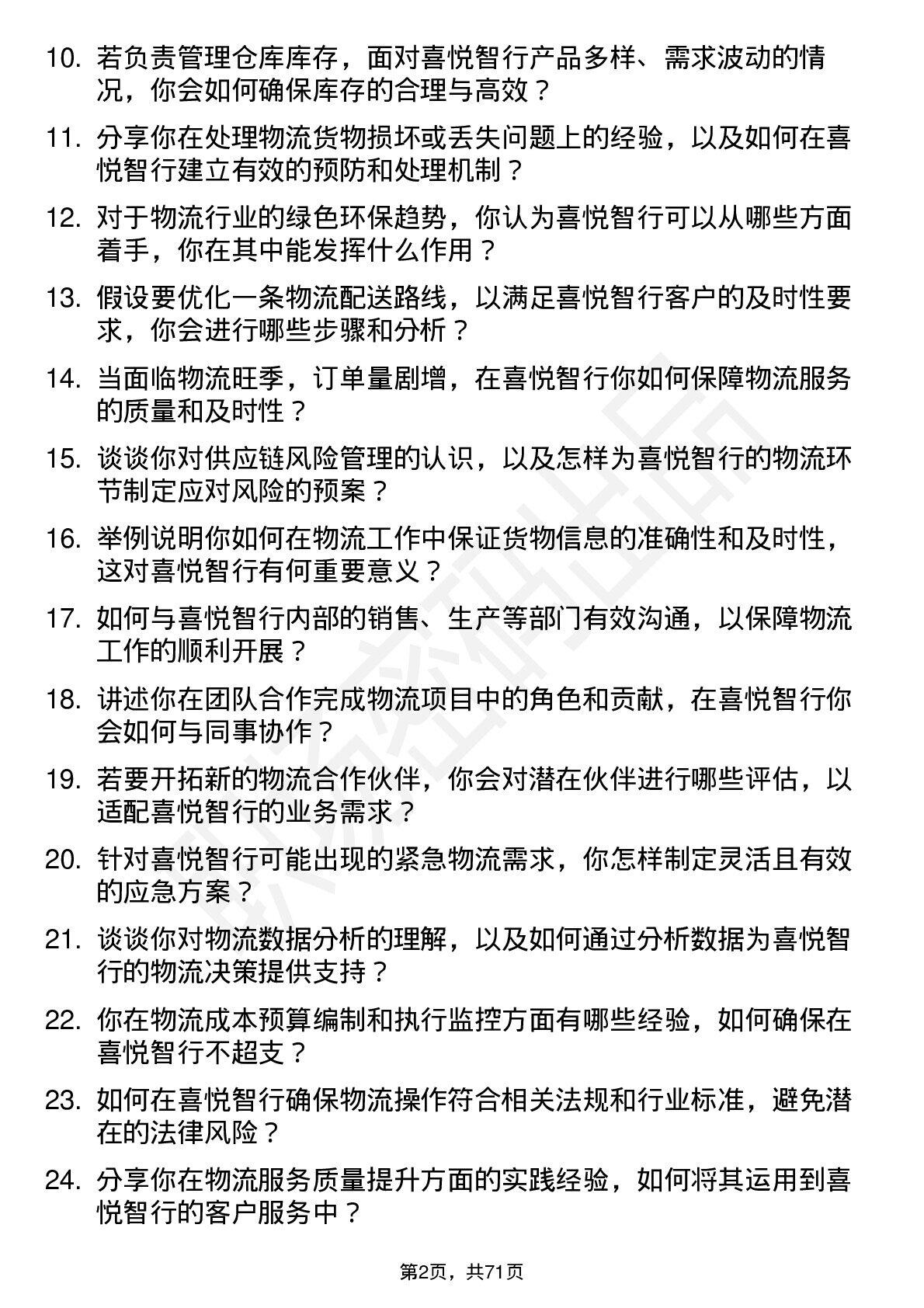 10. 若负责管理仓库库存，面对喜悦智行产品多样、需求波动的情况，你会如何确保库存的合理与高效？

11. 分享你在处理物流货物损坏或丢失问题上的经验，以及如何在喜悦智行建立有效的预防和处理机制？

12. 对于物流行业的绿色环保趋势，你认为喜悦智行可以从哪些方面着手，你在其中能发挥什么作用？

13. 假设要优化一条物流配送路线，以满足喜悦智行客户的及时性要求，你会进行哪些步骤和分析？

14. 当面临物流旺季，订单量剧增，在喜悦智行你如何保障物流服务的质量和及时性？

15. 谈谈你对供应链风险管理的认识，以及怎样为喜悦智行的物流环节制定应对风险的预案？

16. 举例说明你如何在物流工作中保证货物信息的准确性和及时性，这对喜悦智行有何重要意义？

17. 如何与喜悦智行内部的销售、生产等部门有效沟通，以保障物流工作的顺利开展？

18. 讲述你在团队合作完成物流项目中的角色和贡献，在喜悦智行你会如何与同事协作？

19. 若要开拓新的物流合作伙伴，你会对潜在伙伴进行哪些评估，以适配喜悦智行的业务需求？

20. 针对喜悦智行可能出现的紧急物流需求，你怎样制定灵活且有效的应急方案？

21. 谈谈你对物流数据分析的理解，以及如何通过分析数据为喜悦智行的物流决策提供支持？

22. 你在物流成本预算编制和执行监控方面有哪些经验，如何确保在喜悦智行不超支？

23. 如何在喜悦智行确保物流操作符合相关法规和行业标准，避免潜在的法律风险？

24. 分享你在物流服务质量提升方面的实践经验，如何将其运用到喜悦智行的客户服务中？

第2页，共71页